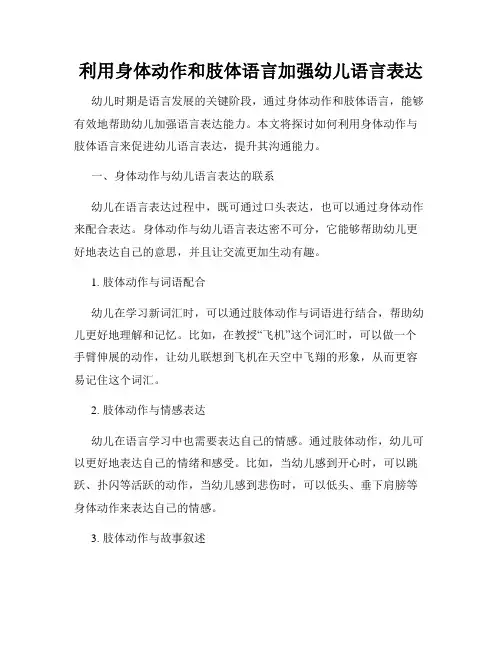 利用身体动作和肢体语言加强幼儿语言表达

幼儿时期是语言发展的关键阶段，通过身体动作和肢体语言，能够有效地帮助幼儿加强语言表达能力。本文将探讨如何利用身体动作与肢体语言来促进幼儿语言表达，提升其沟通能力。

一、身体动作与幼儿语言表达的联系

幼儿在语言表达过程中，既可通过口头表达，也可以通过身体动作来配合表达。身体动作与幼儿语言表达密不可分，它能够帮助幼儿更好地表达自己的意思，并且让交流更加生动有趣。

1. 肢体动作与词语配合

幼儿在学习新词汇时，可以通过肢体动作与词语进行结合，帮助幼儿更好地理解和记忆。比如，在教授“飞机”这个词汇时，可以做一个手臂伸展的动作，让幼儿联想到飞机在天空中飞翔的形象，从而更容易记住这个词汇。

2. 肢体动作与情感表达

幼儿在语言学习中也需要表达自己的情感。通过肢体动作，幼儿可以更好地表达自己的情绪和感受。比如，当幼儿感到开心时，可以跳跃、扑闪等活跃的动作，当幼儿感到悲伤时，可以低头、垂下肩膀等身体动作来表达自己的情感。

3. 肢体动作与故事叙述